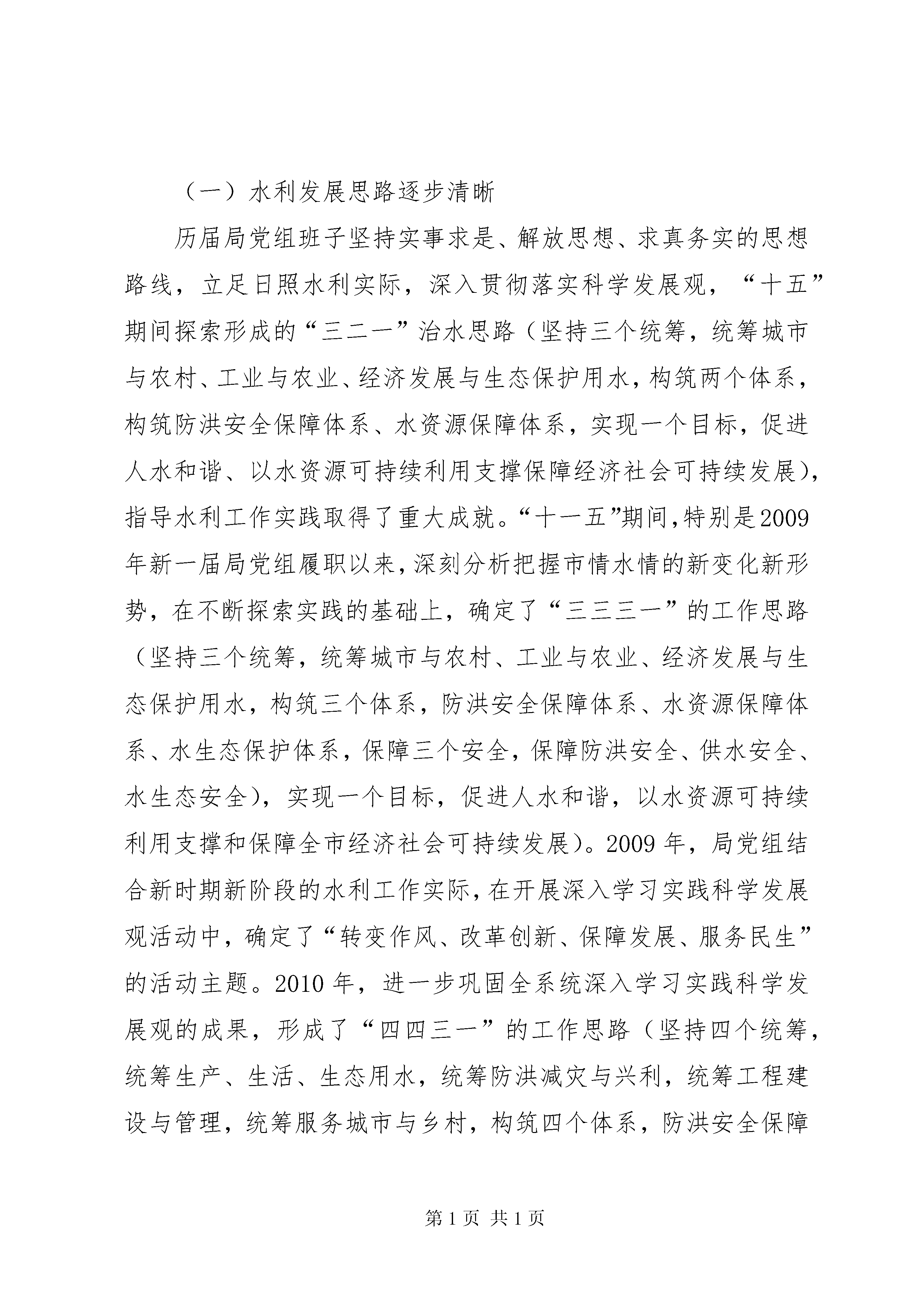 （一）水利发展思路逐步清晰

历届局党组班子坚持实事求是、解放思想、求真务实的思想路线，立足日照水利实际，深入贯彻落实科学发展观，“十五”期间探索形成的“三二一”治水思路（坚持三个统筹，统筹城市与农村、工业与农业、经济发展与生态保护用水，构筑两个体系，构筑防洪安全保障体系、水资源保障体系，实现一个目标，促进人水和谐、以水资源可持续利用支撑保障经济社会可持续发展），指导水利工作实践取得了重大成就。“十一五”期间，特别是2009年新一届局党组履职以来，深刻分析把握市情水情的新变化新形势，在不断探索实践的基础上，确定了“三三三一”的工作思路（坚持三个统筹，统筹城市与农村、工业与农业、经济发展与生态保护用水，构筑三个体系，防洪安全保障体系、水资源保障体系、水生态保护体系，保障三个安全，保障防洪安全、供水安全、水生态安全），实现一个目标，促进人水和谐，以水资源可持续利用支撑和保障全市经济社会可持续发展）。2009年，局党组结合新时期新阶段的水利工作实际，在开展深入学习实践科学发展观活动中，确定了“转变作风、改革创新、保障发展、服务民生”的活动主题。2010年，进一步巩固全系统深入学习实践科学发展观的成果，形成了“四四三一”的工作思路（坚持四个统筹，统筹生产、生活、生态用水，统筹防洪减灾与兴利，统筹工程建设与管理，统筹服务城市与乡村，构筑四个体系，防洪安全保障

第1页 共1页